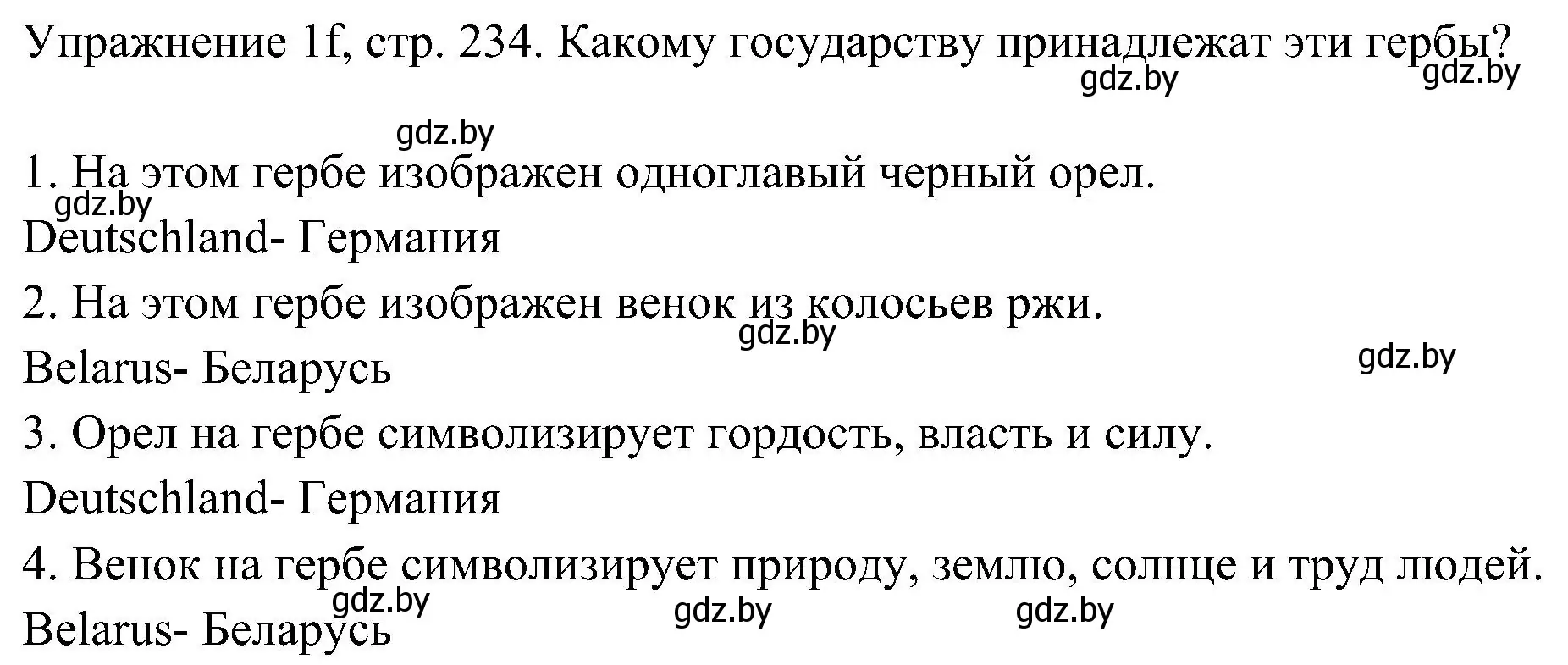 Упражнение 1f, стр. 234. Какому государству принадлежат эти гербы?
gdz.by gdz.by
gdz.by
1. На этом гербе изображен одноглавый черный орел.
gdz.by
Deutschland- Германия
2. На этом гербе изображен венок из колосьев ржи.
gdz.by
Belarus- Беларусь
gdz.by
3. Орел на гербе символизирует гордость, власть и силу.
Deutschland- Германия
4. Венок на гербе символизирует природу, землю, солнце и труд людей.
gdz.by gdz.by gdz.by
Belarus- Беларусь